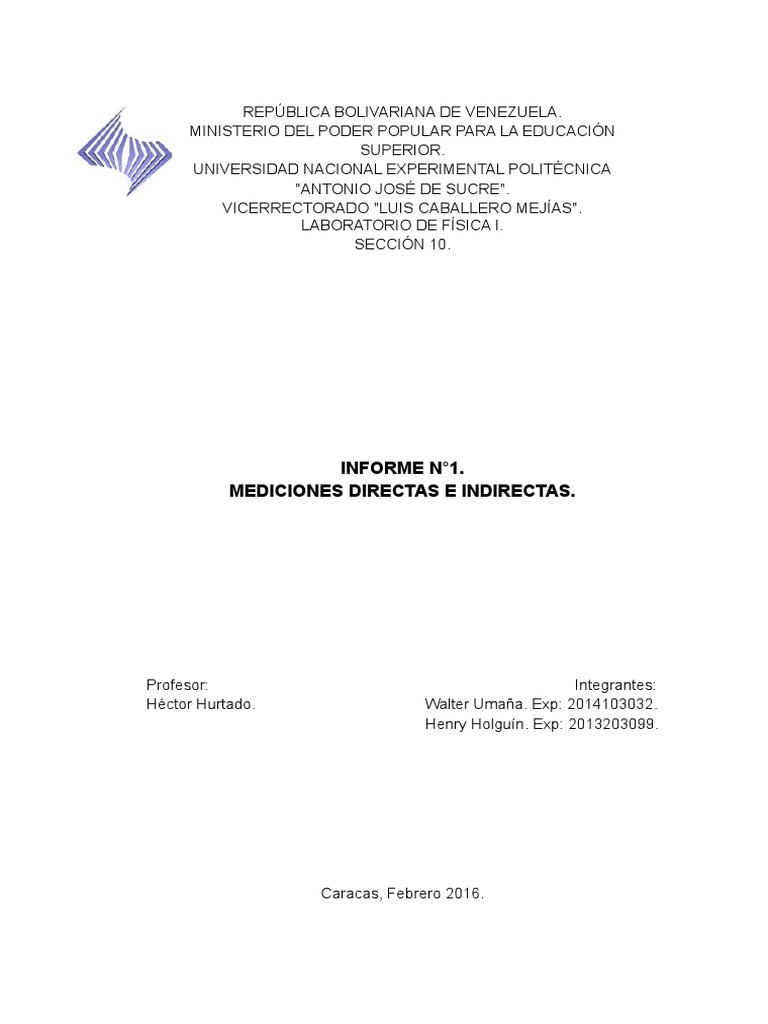 REPÚBLICA BOLIVARIANA DE VENEZUELA.
MINISTERIO DEL PODER POPULAR PARA LA EDUCACIÓN SUPERIOR.
UNIVERSIDAD NACIONAL EXPERIMENTAL POLITÉCNICA "ANTONIO JOSÉ DE SUCRE".
VICERRECTORADO "LUIS CABALLERO MEJÍAS".
LABORATORIO DE FÍSICA I.
SECCIÓN 10.

INFORME N°1.
MEDICIONES DIRECTAS E INDIRECTAS.

Profesor:
Héctor Hurtado.

Integrantes:
Walter Umaña. Exp: 2014103032.
Henry Holguín. Exp: 2013203099.

Caracas, Febrero 2016.